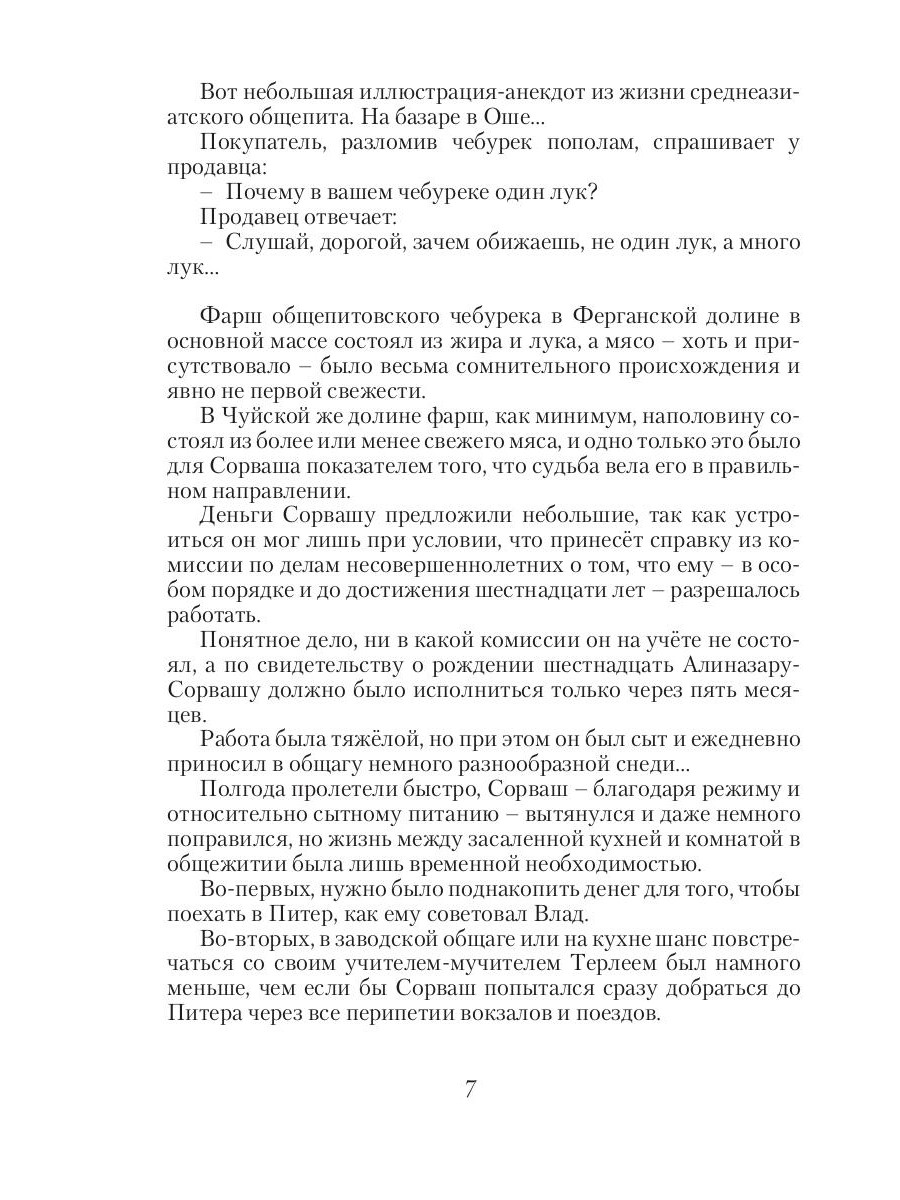 Вот небольшая иллюстрация-анекдот из жизни среднеазиатского общепита. На базаре в Оше...

Покупатель, разломив чебурек пополам, спрашивает у продавца:

– Почему в вашем чебуреке один лук?

Продавец отвечает:

– Слушай, дорогой, зачем обижаешь, не один лук, а много лук...

Фарш общепитовского чебурека в Ферганской долине в основной массе состоял из жира и лука, а мясо – хоть и присутствовало – было весьма сомнительного происхождения и явно не первой свежести.

В Чуйской же долине фарш, как минимум, наполовину состоял из более или менее свежего мяса, и одно только это было для Сорваша показателем того, что судьба вела его в правильном направлении.

Деньги Сорвашу предложили небольшие, так как устроиться он мог лишь при условии, что принесёт справку из комиссии по делам несовершеннолетних о том, что ему – в особом порядке и до достижения шестнадцати лет – разрешалось работать.

Понятное дело, ни в какой комиссии он на учёте не состоял, а по свидетельству о рождении шестнадцать Алиназару-Сорвашу должно было исполниться только через пять месяцев.

Работа была тяжёлой, но при этом он был сыт и ежедневно приносил в общагу немного разнообразной снеди...

Полгода пролетели быстро, Сорваш – благодаря режиму и относительно сытному питанию – вытянулся и даже немного поправился, но жизнь между засаленной кухней и комнатой в общежитии была лишь временной необходимостью.

Во-первых, нужно было поднакопить денег для того, чтобы поехать в Питер, как ему советовал Влад.

Во-вторых, в заводской общаге или на кухне шанс повстречаться со своим учителем-мучителем Терлеем был намного меньше, чем если бы Сорваш попытался сразу добраться до Питера через все перипетии вокзалов и поездов.

7